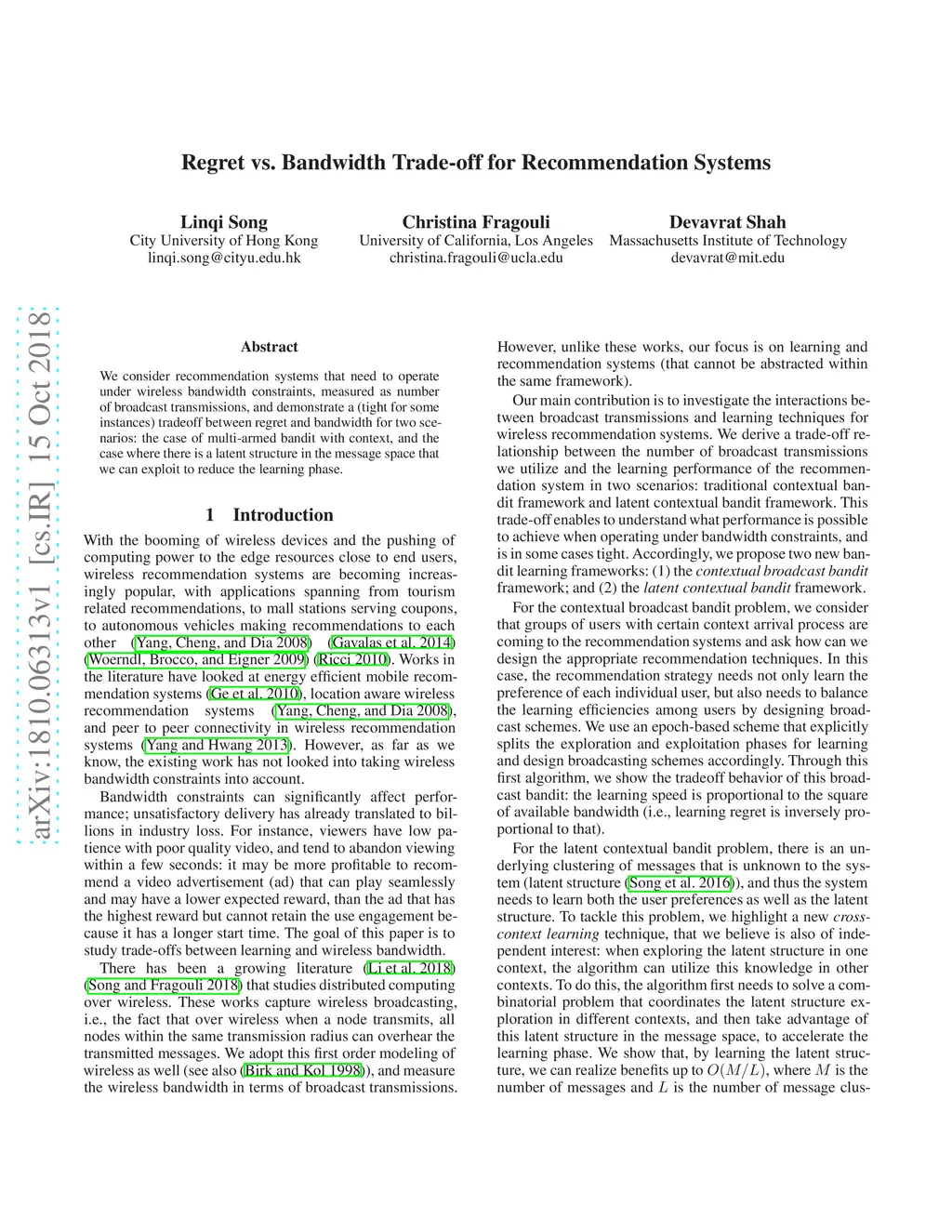 Regret vs. Bandwidth Trade-off for Recommendation Systems

Linqi Song
City University of Hong Kong
linqi.song@cityu.edu.hk

Christina Fragouli
University of California, Los Angeles
christina.fragouli@ucla.edu

Devavrat Shah
Massachusetts Institute of Technology
devavrat@mit.edu

arXiv:1810.06313v1 [cs.IR] 15 Oct 2018

Abstract

We consider recommendation systems that need to operate under wireless bandwidth constraints, measured as number of broadcast transmissions, and demonstrate a (tight for some instances) tradeoff between regret and bandwidth for two scenarios: the case of multi-armed bandit with context, and the case where there is a latent structure in the message space that we can exploit to reduce the learning phase.

1 Introduction

With the booming of wireless devices and the pushing of computing power to the edge resources close to end users, wireless recommendation systems are becoming increasingly popular, with applications spanning from tourism related recommendations, to mall stations serving coupons, to autonomous vehicles making recommendations to each other (Yang, Cheng, and Dia 2008) (Gavalas et al. 2014) (Woerndl, Brocco, and Eigner 2009) (Ricci 2010). Works in the literature have looked at energy efficient mobile recommendation systems (Ge et al. 2010), location aware wireless recommendation systems (Yang, Cheng, and Dia 2008), and peer to peer connectivity in wireless recommendation systems (Yang and Hwang 2013). However, as far as we know, the existing work has not looked into taking wireless bandwidth constraints into account.

Bandwidth constraints can significantly affect performance; unsatisfactory delivery has already translated to billions in industry loss. For instance, viewers have low patience with poor quality video, and tend to abandon viewing within a few seconds: it may be more profitable to recommend a video advertisement (ad) that can play seamlessly and may have a lower expected reward, than the ad that has the highest reward but cannot retain the use engagement because it has a longer start time. The goal of this paper is to study trade-offs between learning and wireless bandwidth.

There has been a growing literature (Li et al. 2018) (Song and Fragouli 2018) that studies distributed computing over wireless. These works capture wireless broadcasting, i.e., the fact that over wireless when a node transmits, all nodes within the same transmission radius can overhear the transmitted messages. We adopt this first order modeling of wireless as well (see also (Birk and Kol 1998)), and measure the wireless bandwidth in terms of broadcast transmissions.

However, unlike these works, our focus is on learning and recommendation systems (that cannot be abstracted within the same framework).

Our main contribution is to investigate the interactions between broadcast transmissions and learning techniques for wireless recommendation systems. We derive a trade-off relationship between the number of broadcast transmissions we utilize and the learning performance of the recommendation system in two scenarios: traditional contextual bandit framework and latent contextual bandit framework. This trade-off enables to understand what performance is possible to achieve when operating under bandwidth constraints, and is in some cases tight. Accordingly, we propose two new bandit learning frameworks: (1) the contextual broadcast bandit framework; and (2) the latent contextual bandit framework.

For the contextual broadcast bandit problem, we consider that groups of users with certain context arrival process are coming to the recommendation systems and ask how can we design the appropriate recommendation techniques. In this case, the recommendation strategy needs not only learn the preference of each individual user, but also needs to balance the learning efficiencies among users by designing broadcast schemes. We use an epoch-based scheme that explicitly splits the exploration and exploitation phases for learning and design broadcasting schemes accordingly. Through this first algorithm, we show the tradeoff behavior of this broadcast bandit: the learning speed is proportional to the square of available bandwidth (i.e., learning regret is inversely proportional to that).

For the latent contextual bandit problem, there is an underlying clustering of messages that is unknown to the system (latent structure (Song et al. 2016)), and thus the system needs to learn both the user preferences as well as the latent structure. To tackle this problem, we highlight a new cross-context learning technique, that we believe is also of independent interest: when exploring the latent structure in one context, the algorithm can utilize this knowledge in other contexts. To do this, the algorithm first needs to solve a combinatorial problem that coordinates the latent structure exploration in different contexts, and then take advantage of this latent structure in the message space, to accelerate the learning phase. We show that, by learning the latent structure, we can realize benefits up to $O(M/L)$, where $M$ is the number of messages and $L$ is the number of message clus-